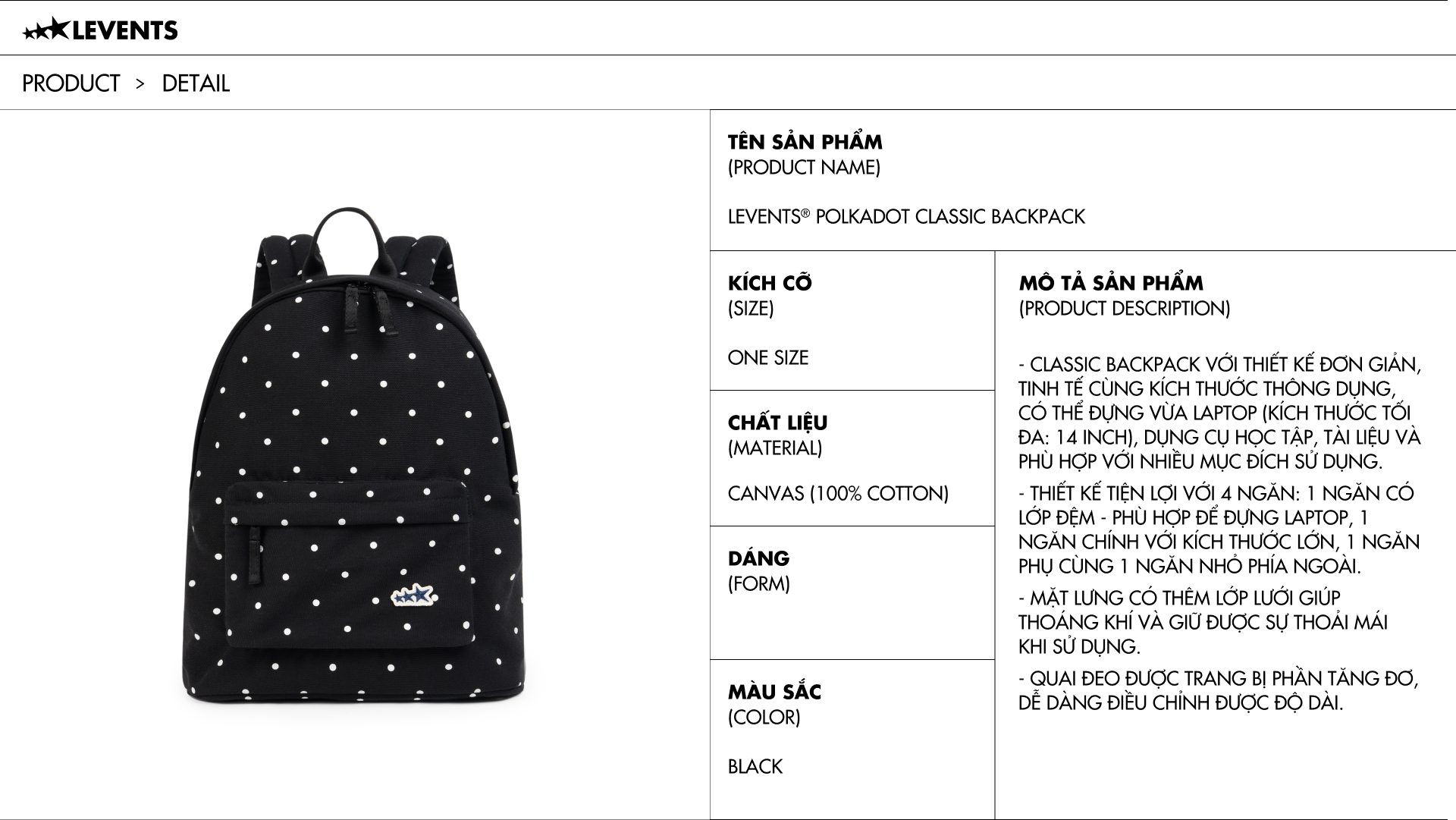 LEVENTS

PRODUCT > DETAIL

TÊN SẢN PHẨM
(PRODUCT NAME)

LEVENTS® POLKADOT CLASSIC BACKPACK

KÍCH CỠ
(SIZE)

ONE SIZE

CHẤT LIỆU
(MATERIAL)

CANVAS (100% COTTON)

DÁNG
(FORM)

MÀU SẮC
(COLOR)

BLACK

MÔ TẢ SẢN PHẨM
(PRODUCT DESCRIPTION)

- CLASSIC BACKPACK VỚI THIẾT KẾ ĐƠN GIẢN, TINH TẾ CÙNG KÍCH THƯỚC THÔNG DỤNG, CÓ THỂ ĐỰNG VỪA LAPTOP (KÍCH THƯỚC TỐI ĐA: 14 INCH), DỤNG CỤ HỌC TẬP, TÀI LIỆU VÀ PHÙ HỢP VỚI NHIỀU MỤC ĐÍCH SỬ DỤNG.

- THIẾT KẾ TIỆN LỢI VỚI 4 NGĂN: 1 NGĂN CÓ LỚP ĐỆM - PHÙ HỢP ĐỂ ĐỰNG LAPTOP, 1 NGĂN CHÍNH VỚI KÍCH THƯỚC LỚN, 1 NGĂN PHỤ CÙNG 1 NGĂN NHỎ PHÍA NGOÀI.

- MẶT LƯNG CÓ THÊM LỚP LƯỚI GIÚP THOÁNG KHÍ VÀ GIỮ ĐƯỢC SỰ THOẢI MÁI KHI SỬ DỤNG.

- QUAI ĐEO ĐƯỢC TRANG BỊ PHẦN TĂNG ĐƠ, DỄ DÀNG ĐIỀU CHỈNH ĐƯỢC ĐỘ DÀI.